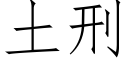 土刑